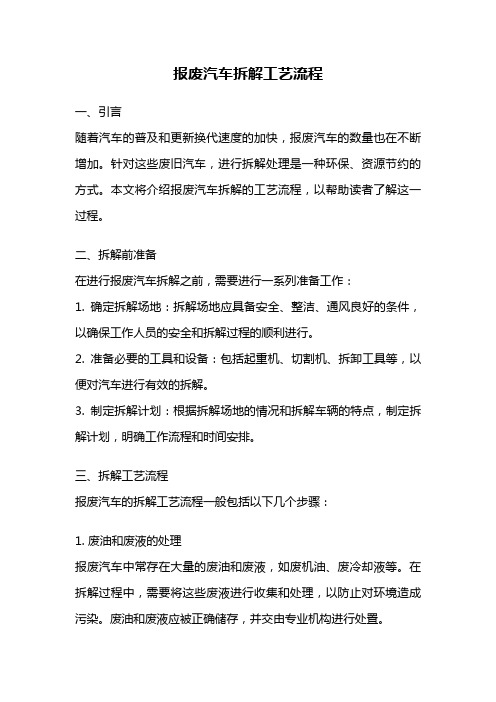 报废汽车拆解工艺流程

一、引言

随着汽车的普及和更新换代速度的加快，报废汽车的数量也在不断增加。针对这些废旧汽车，进行拆解处理是一种环保、资源节约的方式。本文将介绍报废汽车拆解的工艺流程，以帮助读者了解这一过程。

二、拆解前准备

在进行报废汽车拆解之前，需要进行一系列准备工作：

1. 确定拆解场地：拆解场地应具备安全、整洁、通风良好的条件，以确保工作人员的安全和拆解过程的顺利进行。

2. 准备必要的工具和设备：包括起重机、切割机、拆卸工具等，以便对汽车进行有效的拆解。

3. 制定拆解计划：根据拆解场地的情况和拆解车辆的特点，制定拆解计划，明确工作流程和时间安排。

三、拆解工艺流程

报废汽车的拆解工艺流程一般包括以下几个步骤：

1. 废油和废液的处理

报废汽车中常存在大量的废油和废液，如废机油、废冷却液等。在拆解过程中，需要将这些废液进行收集和处理，以防止对环境造成污染。废油和废液应被正确储存，并交由专业机构进行处置。